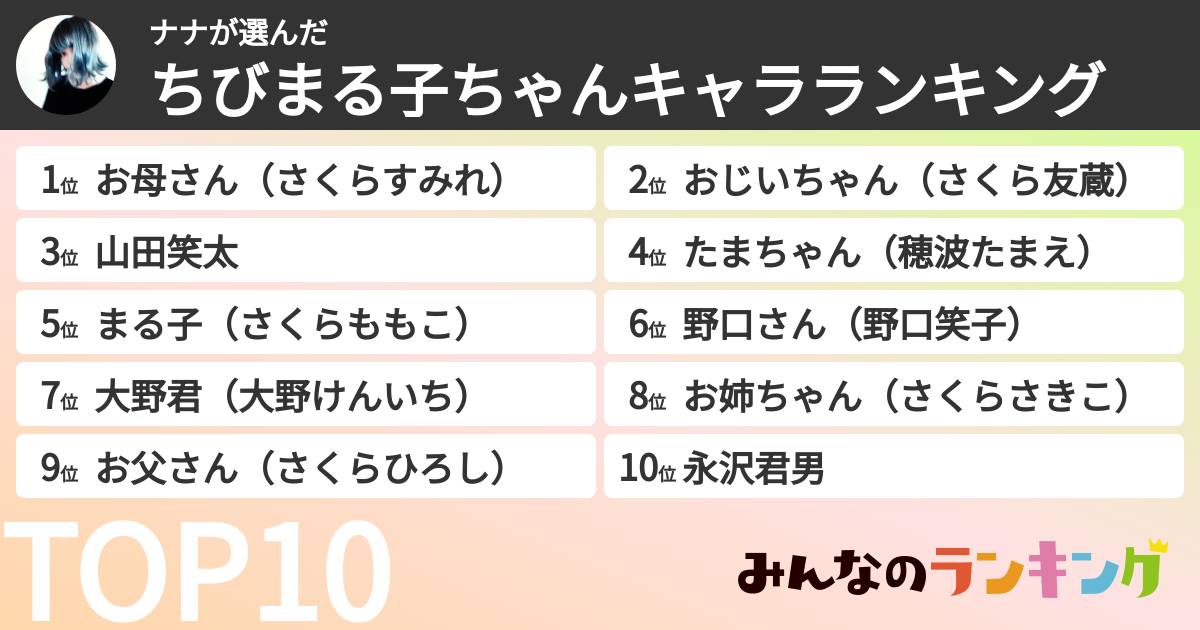 ナナが選んだ
ちびまる子ちゃんキャラランキング

1位 お母さん（さくらすみれ）
2位 おじいちゃん（さくら友蔵）
3位 山田笑太
4位 たまちゃん（穂波たまえ）
5位 まる子（さくらももこ）
6位 野口さん（野口笑子）
7位 大野君（大野けんいち）
8位 お姉ちゃん（さくらさきこ）
9位 お父さん（さくらひろし）
10位 永沢君男

TOP10

みんなのランキング